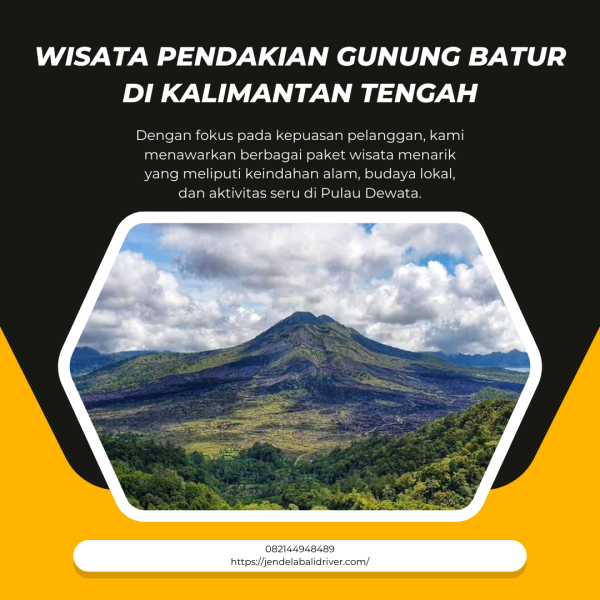 WISATA PENDAKIAN GUNUNG BATUR DI KALIMANTAN TENGAH

Dengan fokus pada kepuasan pelanggan, kami menawarkan berbagai paket wisata menarik yang meliputi keindahan alam, budaya lokal, dan aktivitas seru di Pulau Dewata.

082144948489
https://jendelabalidriver.com/